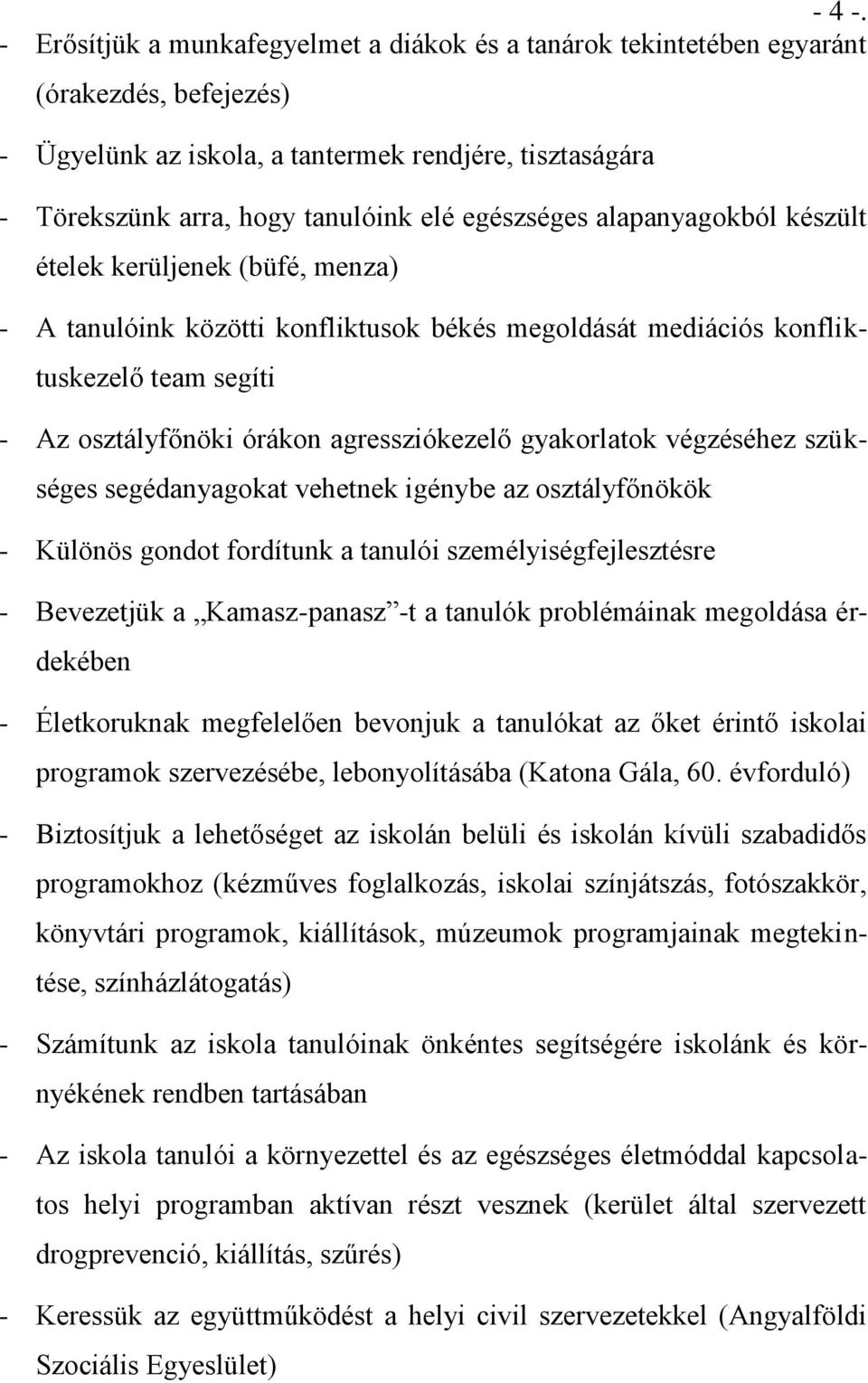 - 4 -.

- Erősítjük a munkafegyelmet a diákok és a tanárok tekintetében egyaránt (órakezdés, befejezés)

- Ügyelünk az iskola, a tantermek rendjére, tisztaságára

- Törekszünk arra, hogy tanulóink elé egészséges alapanyagokból készült ételek kerüljenek (büfé, menza)

- A tanulóink közötti konfliktusok békés megoldását mediációs konfliktuskezelő team segíti

- Az osztályfőnöki órákon agressziókezelő gyakorlatok végzéséhez szükséges segédanyagokat vehetnek igénybe az osztályfőnökök

- Különös gondot fordítunk a tanulói személyiségfejlesztésre

- Bevezetjük a „Kamasz-panasz”-t a tanulók problémáinak megoldása érdekében

- Életkoruknak megfelelően bevonjuk a tanulókat az őket érintő iskolai programok szervezésébe, lebonyolításába (Katona Gála, 60. évforduló)

- Biztosítjuk a lehetőséget az iskolán belüli és iskolán kívüli szabadidős programokhoz (kézműves foglalkozás, iskolai színjátszás, fotószakkör, könyvtári programok, kiállítások, múzeumok programjainak megtekintése, színházlátogatás)

- Számítunk az iskola tanulóinak önkéntes segítségére iskolánk és környékének rendben tartásában

- Az iskola tanulói a környezettel és az egészséges életmóddal kapcsolatos helyi programban aktívan részt vesznek (kerület által szervezett drogprevenció, kiállítás, szűrés)

- Keressük az együttműködést a helyi civil szervezetekkel (Angyalföldi Szociális Egyeslület)